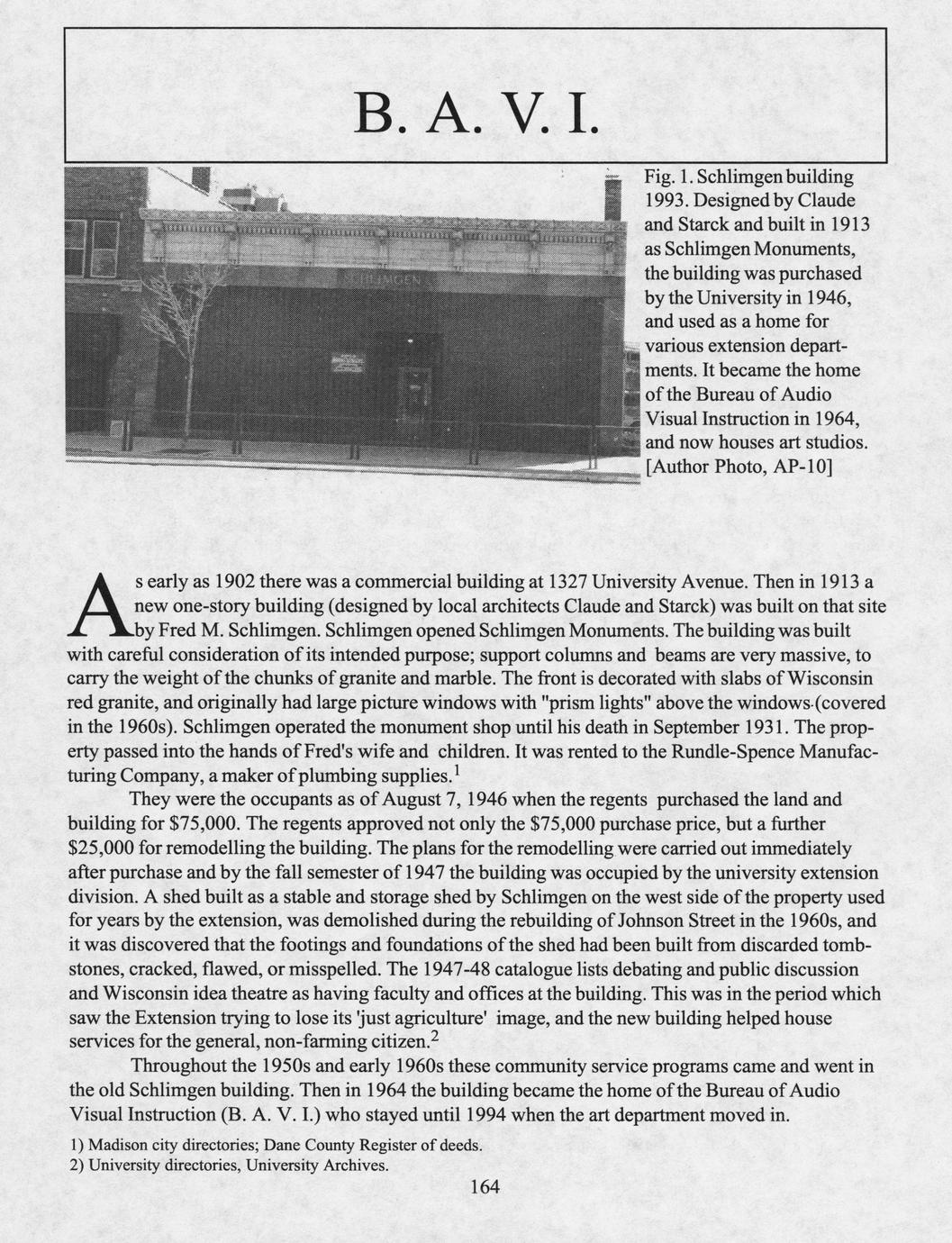 B. A. V. I.

SCHLIMGEN

Fig. 1. Schlimgen building 1993. Designed by Claude and Starck and built in 1913 as Schlimgen Monuments, the building was purchased by the University in 1946, and used as a home for various extension departments. It became the home of the Bureau of Audio Visual Instruction in 1964, and now houses art studios. [Author Photo, AP-10]

As early as 1902 there was a commercial building at 1327 University Avenue. Then in 1913 a new one-story building (designed by local architects Claude and Starck) was built on that site by Fred M. Schlimgen. Schlimgen opened Schlimgen Monuments. The building was built with careful consideration of its intended purpose; support columns and beams are very massive, to carry the weight of the chunks of granite and marble. The front is decorated with slabs of Wisconsin red granite, and originally had large picture windows with "prism lights" above the windows (covered in the 1960s). Schlimgen operated the monument shop until his death in September 1931. The property passed into the hands of Fred's wife and children. It was rented to the Rundle-Spence Manufacturing Company, a maker of plumbing supplies.$^1$

They were the occupants as of August 7, 1946 when the regents purchased the land and building for \$75,000. The regents approved not only the \$75,000 purchase price, but a further \$25,000 for remodelling the building. The plans for the remodelling were carried out immediately after purchase and by the fall semester of 1947 the building was occupied by the university extension division. A shed built as a stable and storage shed by Schlimgen on the west side of the property used for years by the extension, was demolished during the rebuilding of Johnson Street in the 1960s, and it was discovered that the footings and foundations of the shed had been built from discarded tombstones, cracked, flawed, or misspelled. The 1947-48 catalogue lists debating and public discussion and Wisconsin idea theatre as having faculty and offices at the building. This was in the period which saw the Extension trying to lose its 'just agriculture' image, and the new building helped house services for the general, non-farming citizen.$^2$

Throughout the 1950s and early 1960s these community service programs came and went in the old Schlimgen building. Then in 1964 the building became the home of the Bureau of Audio Visual Instruction (B. A. V. I.) who stayed until 1994 when the art department moved in.

1) Madison city directories; Dane County Register of deeds.
2) University directories, University Archives.

164